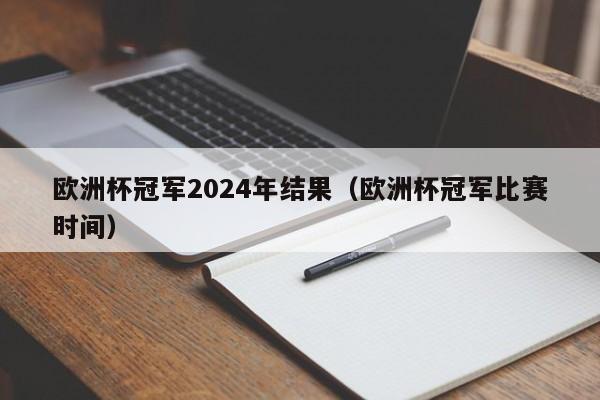 欧洲杯冠军2024年结果（欧洲杯冠军比赛时间）